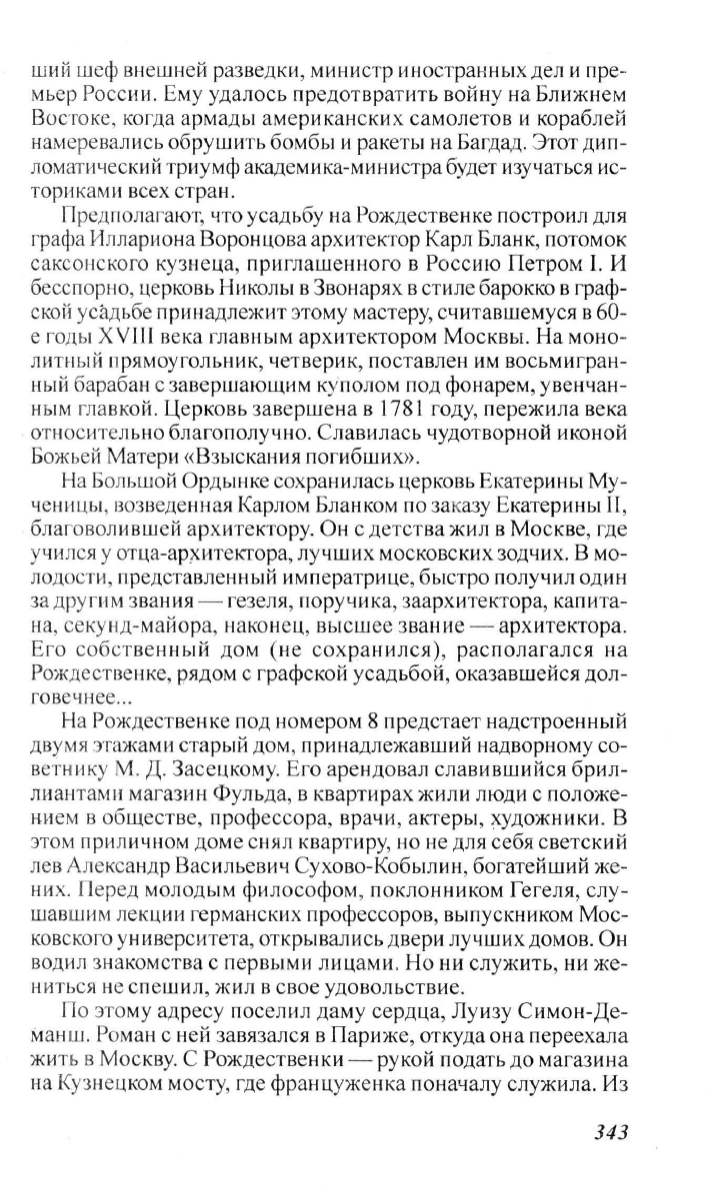 ший шеф внешней разведки, министр иностранных дел и премьер России. Ему удалось предотвратить войну на Ближнем Востоке, когда армады американских самолетов и кораблей намеревались обрушить бомбы и ракеты на Багдад. Этот дипломатический триумф академика-министра будет изучаться историками всех стран.

Предполагают, что усадьбу на Рождественке построил для графа Иллариона Воронцова архитектор Карл Бланк, потомок саксонского кузнеца, приглашенного в Россию Петром I. И бесспорно, церковь Николы в Звонарях в стиле барокко в графской усадьбе принадлежит этому мастеру, считавшемуся в 60-е годы XVIII века главным архитектором Москвы. На монолитный прямоугольник, четверик, поставлен им восьмигранный барабан с завершающим куполом под фонарем, увенчанным главкой. Церковь завершена в 1781 году, пережила века относительно благополучно. Славилась чудотворной иконой Божьей Матери «Взыскания погибших».

На Большой Ордынке сохранилась церковь Екатерины Мученицы, возведенная Карлом Бланком по заказу Екатерины II, благоволившей архитектору. Он с детства жил в Москве, где учился у отца-архитектора, лучших московских зодчих. В молодости, представленный императрице, быстро получил один за другим звания — гезеля, поручика, заархитектора, капитана, секунд-майора, наконец, высшее звание — архитектора. Его собственный дом (не сохранился), располагался на Рождественке, рядом с графской усадьбой, оказавшейся долговечнее...

На Рождественке под номером 8 предстает надстроенный двумя этажами старый дом, принадлежавший надворному советнику М. Д. Засецкому. Его арендовал славившийся бриллиантами магазин Фульда, в квартирах жили люди с положением в обществе, профессора, врачи, актеры, художники. В этом приличном доме снял квартиру, но не для себя светский лев Александр Васильевич Сухово-Кобылин, богатейший жених. Перед молодым философом, поклонником Гегеля, слушавшим лекции германских профессоров, выпускником Московского университета, открывались двери лучших домов. Он водил знакомства с первыми лицами. Но ни служить, ни жениться не спешил, жил в свое удовольствие.

По этому адресу поселил даму сердца, Луизу Симон-Деманш. Роман с ней завязался в Париже, откуда она переехала жить в Москву. С Рождественки — рукой подать до магазина на Кузнецком мосту, где француженка поначалу служила. Из

343